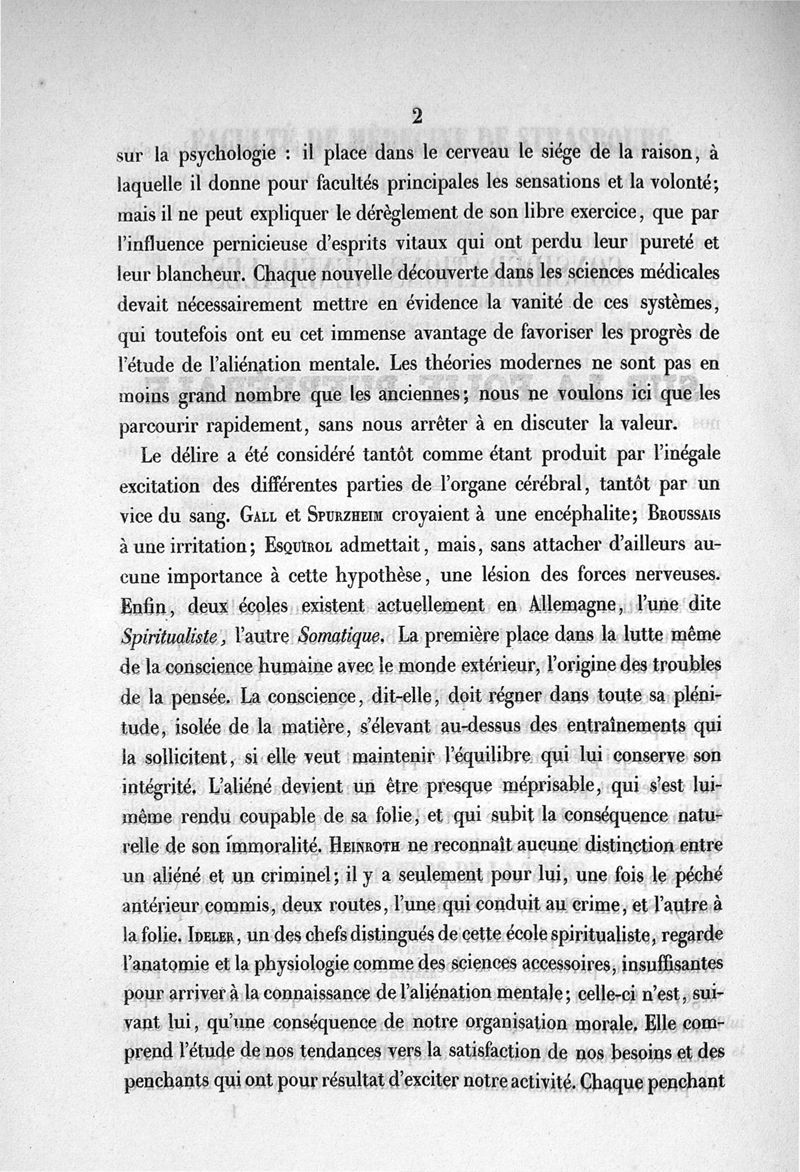 2

sur la psychologie : il place dans le cerveau le siége de la raison, à laquelle il donne pour facultés principales les sensations et la volonté; mais il ne peut expliquer le dérèglement de son libre exercice, que par l'influence pernicieuse d'esprits vitaux qui ont perdu leur pureté et leur blancheur. Chaque nouvelle découverte dans les sciences médicales devait nécessairement mettre en évidence la vanité de ces systèmes, qui toutefois ont eu cet immense avantage de favoriser les progrès de l'étude de l'aliénation mentale. Les théories modernes ne sont pas en moins grand nombre que les anciennes; nous ne voulons ici que les parcourir rapidement, sans nous arrêter à en discuter la valeur.

Le délire a été considéré tantôt comme étant produit par l'inégale excitation des différentes parties de l'organe cérébral, tantôt par un vice du sang. Gall et Spurzheim croyaient à une encéphalite; Broussais à une irritation; Esquirol admettait, mais, sans attacher d'ailleurs aucune importance à cette hypothèse, une lésion des forces nerveuses. Enfin, deux écoles existent actuellement en Allemagne, l'une dite Spiritualiste, l'autre Somatique. La première place dans la lutte même de la conscience humaine avec le monde extérieur, l'origine des troubles de la pensée. La conscience, dit-elle, doit régner dans toute sa plénitude, isolée de la matière, s'élevant au-dessus des entraînements qui la sollicitent, si elle veut maintenir l'équilibre qui lui conserve son intégrité. L'aliéné devient un être presque méprisable, qui s'est lui-même rendu coupable de sa folie, et qui subit la conséquence naturelle de son immoralité. Heinroth ne reconnaît aucune distinction entre un aliéné et un criminel; il y a seulement pour lui, une fois le péché antérieur commis, deux routes, l'une qui conduit au crime, et l'autre à la folie. Ideler, un des chefs distingués de cette école spiritualiste, regarde l'anatomie et la physiologie comme des sciences accessoires, insuffisantes pour arriver à la connaissance de l'aliénation mentale; celle-ci n'est, suivant lui, qu'une conséquence de notre organisation morale. Elle comprend l'étude de nos tendances vers la satisfaction de nos besoins et des penchants qui ont pour résultat d'exciter notre activité. Chaque penchant